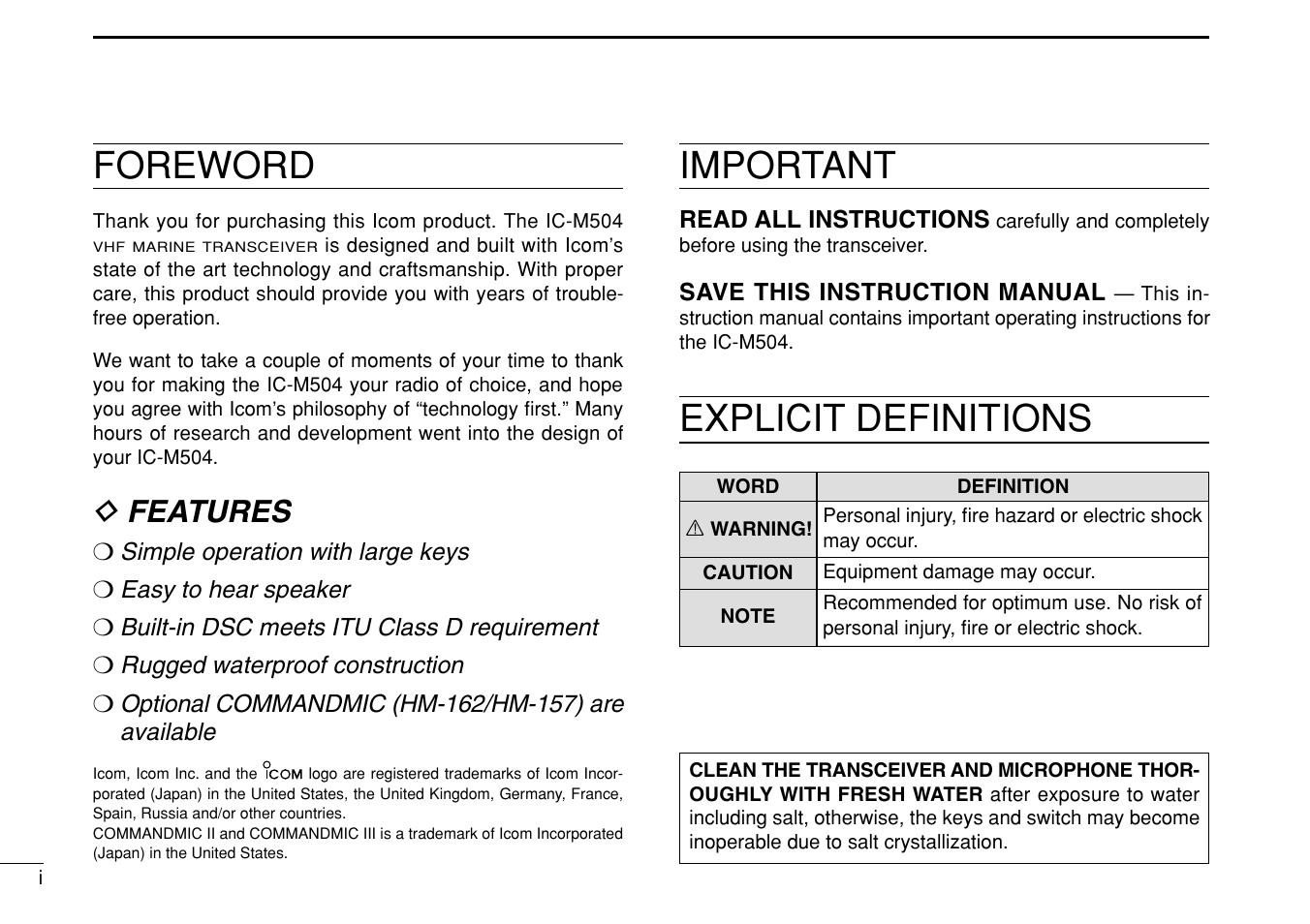 FOREWORD

Thank you for purchasing this Icom product. The IC-M504 VHF MARINE TRANSCEIVER is designed and built with Icom's state of the art technology and craftsmanship. With proper care, this product should provide you with years of trouble-free operation.

We want to take a couple of moments of your time to thank you for making the IC-M504 your radio of choice, and hope you agree with Icom's philosophy of "technology first." Many hours of research and development went into the design of your IC-M504.

◇ FEATURES

❍ Simple operation with large keys

❍ Easy to hear speaker

❍ Built-in DSC meets ITU Class D requirement

❍ Rugged waterproof construction

❍ Optional COMMANDMIC (HM-162/HM-157) are available

Icom, Icom Inc. and the ICOM logo are registered trademarks of Icom Incorporated (Japan) in the United States, the United Kingdom, Germany, France, Spain, Russia and/or other countries.
COMMANDMIC II and COMMANDMIC III is a trademark of Icom Incorporated (Japan) in the United States.

i

IMPORTANT

READ ALL INSTRUCTIONS carefully and completely before using the transceiver.

SAVE THIS INSTRUCTION MANUAL — This instruction manual contains important operating instructions for the IC-M504.

EXPLICIT DEFINITIONS

| WORD | DEFINITION |
|---|---|
| ⚠ WARNING! | Personal injury, fire hazard or electric shock may occur. |
| CAUTION | Equipment damage may occur. |
| NOTE | Recommended for optimum use. No risk of personal injury, fire or electric shock. |

CLEAN THE TRANSCEIVER AND MICROPHONE THOROUGHLY WITH FRESH WATER after exposure to water including salt, otherwise, the keys and switch may become inoperable due to salt crystallization.